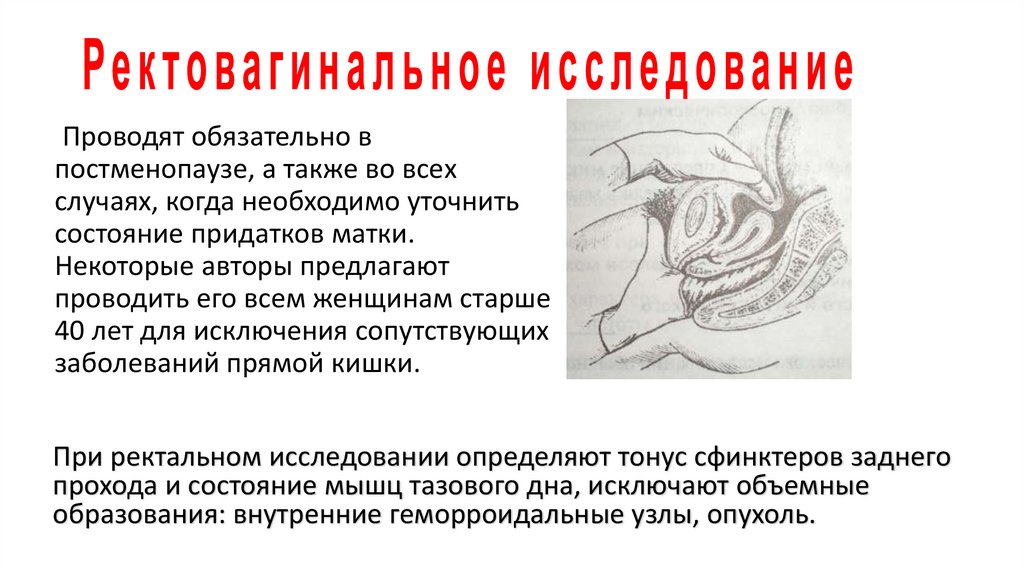 Ректовагинальное исследование

Проводят обязательно в постменопаузе, а также во всех случаях, когда необходимо уточнить состояние придатков матки. Некоторые авторы предлагают проводить его всем женщинам старше 40 лет для исключения сопутствующих заболеваний прямой кишки.

При ректальном исследовании определяют тонус сфинктеров заднего прохода и состояние мышц тазового дна, исключают объемные образования: внутренние геморроидальные узлы, опухоль.